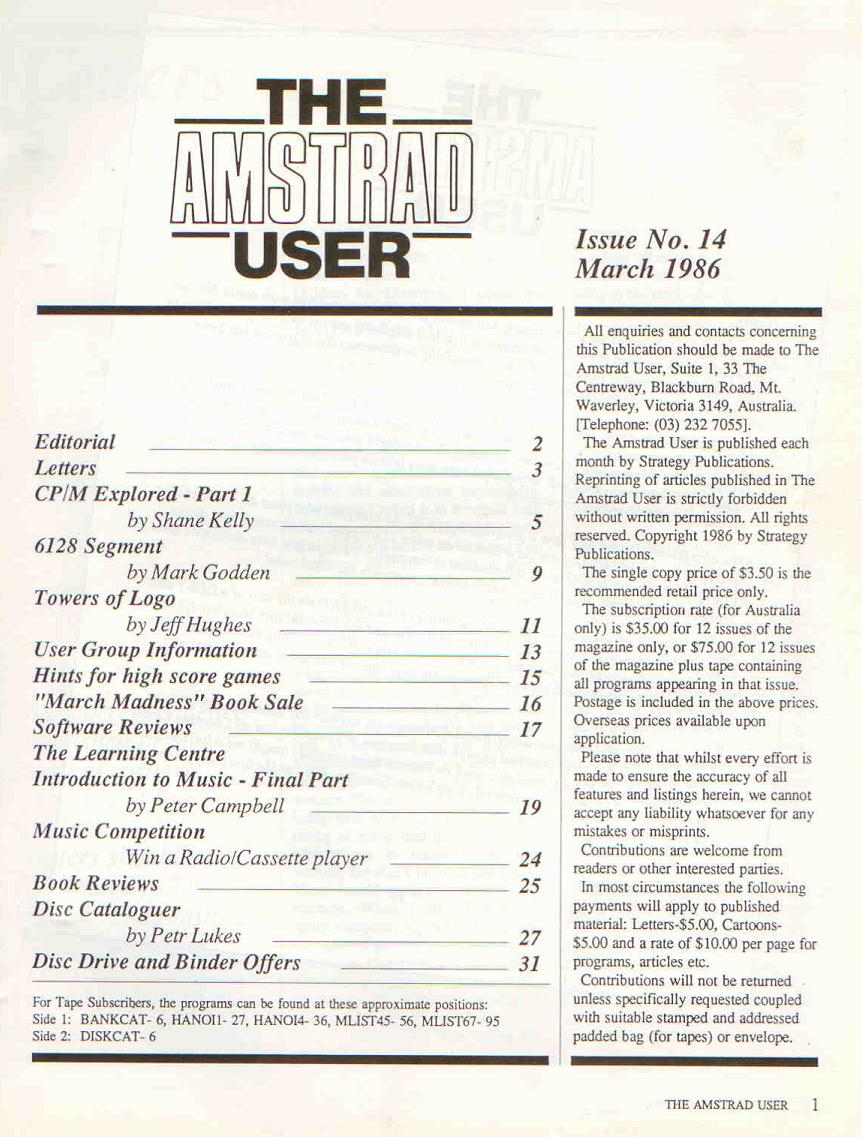 THE
AMSTRAD
USER

Issue No. 14
March 1986

Editorial 2
Letters 3
CP/M Explored - Part 1
by Shane Kelly 5
6128 Segment
by Mark Godden 9
Towers of Logo
by Jeff Hughes 11
User Group Information 13
Hints for high score games 15
"March Madness" Book Sale 16
Software Reviews 17
The Learning Centre
Introduction to Music - Final Part
by Peter Campbell 19
Music Competition
Win a Radio/Cassette player 24
Book Reviews 25
Disc Cataloguer
by Petr Lukes 27
Disc Drive and Binder Offers 31

For Tape Subscribers, the programs can be found at these approximate positions:
Side 1: BANKCAT- 6, HANOI1- 27, HANOI4- 36, MLIST45- 56, MLIST67- 95
Side 2: DISKCAT- 6

All enquiries and contacts concerning this Publication should be made to The Amstrad User, Suite 1, 33 The Centreway, Blackburn Road, Mt. Waverley, Victoria 3149, Australia. [Telephone: (03) 232 7055].

The Amstrad User is published each month by Strategy Publications. Reprinting of articles published in The Amstrad User is strictly forbidden without written permission. All rights reserved. Copyright 1986 by Strategy Publications.

The single copy price of $3.50 is the recommended retail price only.

The subscription rate (for Australia only) is $35.00 for 12 issues of the magazine only, or $75.00 for 12 issues of the magazine plus tape containing all programs appearing in that issue. Postage is included in the above prices. Overseas prices available upon application.

Please note that whilst every effort is made to ensure the accuracy of all features and listings herein, we cannot accept any liability whatsoever for any mistakes or misprints.

Contributions are welcome from readers or other interested parties.

In most circumstances the following payments will apply to published material: Letters-$5.00, Cartoons-$5.00 and a rate of $10.00 per page for programs, articles etc.

Contributions will not be returned unless specifically requested coupled with suitable stamped and addressed padded bag (for tapes) or envelope.

THE AMSTRAD USER 1